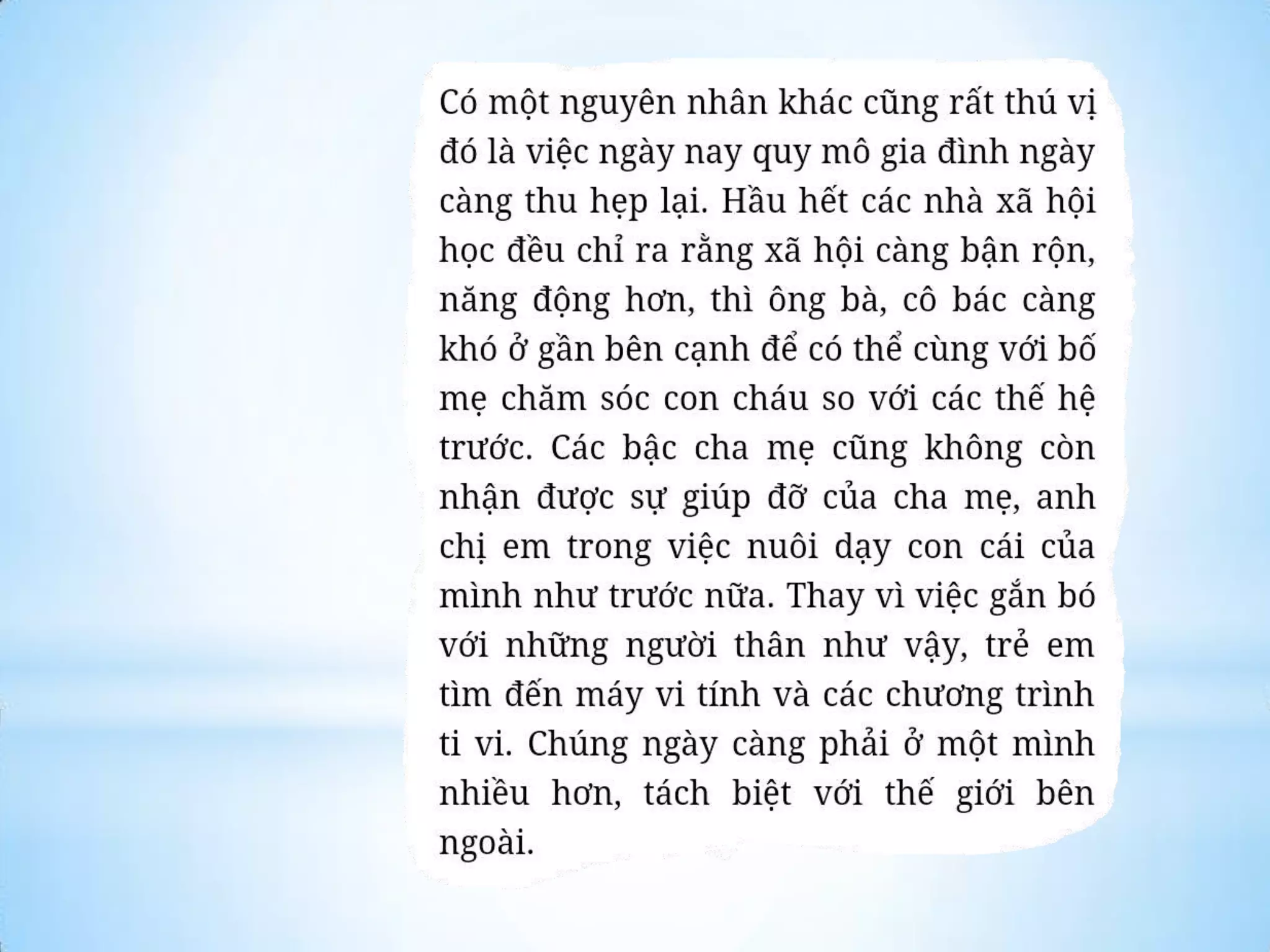 Có một nguyên nhân khác cũng rất thú vị đó là việc ngày nay quy mô gia đình ngày càng thu hẹp lại. Hầu hết các nhà xã hội học đều chỉ ra rằng xã hội càng bận rộn, năng động hơn, thì ông bà, cô bác càng khó ở gần bên cạnh để có thể cùng với bố mẹ chăm sóc con cháu so với các thế hệ trước. Các bậc cha mẹ cũng không còn nhận được sự giúp đỡ của cha mẹ, anh chị em trong việc nuôi dạy con cái của mình như trước nữa. Thay vì việc gắn bó với những người thân như vậy, trẻ em tìm đến máy vi tính và các chương trình ti vi. Chúng ngày càng phải ở một mình nhiều hơn, tách biệt với thế giới bên ngoài.